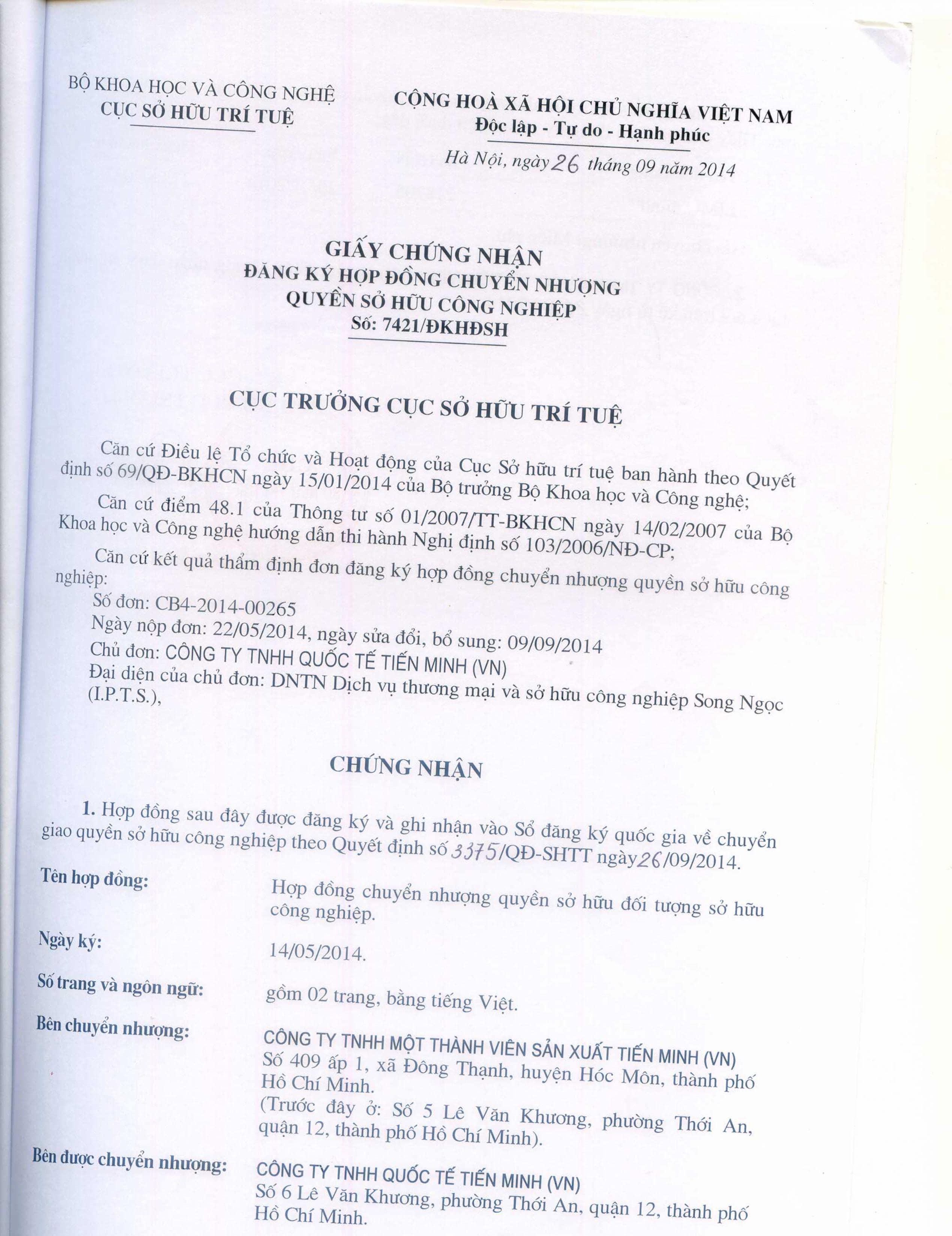 BỘ KHOA HỌC VÀ CÔNG NGHỆ
CỤC SỞ HỮU TRÍ TUỆ

CỘNG HOÀ XÃ HỘI CHỦ NGHĨA VIỆT NAM
Độc lập - Tự do - Hạnh phúc

Hà Nội, ngày 26 tháng 09 năm 2014

GIẤY CHỨNG NHẬN
ĐĂNG KÝ HỢP ĐỒNG CHUYỂN NHƯỢNG
QUYỀN SỞ HỮU CÔNG NGHIỆP
Số: 7421/ĐKHĐSH

CỤC TRƯỞNG CỤC SỞ HỮU TRÍ TUỆ

Căn cứ Điều lệ Tổ chức và Hoạt động của Cục Sở hữu trí tuệ ban hành theo Quyết định số 69/QĐ-BKHCN ngày 15/01/2014 của Bộ trưởng Bộ Khoa học và Công nghệ;

Căn cứ điểm 48.1 của Thông tư số 01/2007/TT-BKHCN ngày 14/02/2007 của Bộ Khoa học và Công nghệ hướng dẫn thi hành Nghị định số 103/2006/NĐ-CP;

Căn cứ kết quả thẩm định đơn đăng ký hợp đồng chuyển nhượng quyền sở hữu công nghiệp:
Số đơn: CB4-2014-00265
Ngày nộp đơn: 22/05/2014, ngày sửa đổi, bổ sung: 09/09/2014
Chủ đơn: CÔNG TY TNHH QUỐC TẾ TIẾN MINH (VN)
Đại diện của chủ đơn: DNTN Dịch vụ thương mại và sở hữu công nghiệp Song Ngọc (I.P.T.S.),

CHỨNG NHẬN

1. Hợp đồng sau đây được đăng ký và ghi nhận vào Sổ đăng ký quốc gia về chuyển giao quyền sở hữu công nghiệp theo Quyết định số 3375/QĐ-SHTT ngày 26/09/2014.

Tên hợp đồng: Hợp đồng chuyển nhượng quyền sở hữu đối tượng sở hữu công nghiệp.

Ngày ký: 14/05/2014.

Số trang và ngôn ngữ: gồm 02 trang, bằng tiếng Việt.

Bên chuyển nhượng: CÔNG TY TNHH MỘT THÀNH VIÊN SẢN XUẤT TIẾN MINH (VN)
Số 409 ấp 1, xã Đông Thạnh, huyện Hóc Môn, thành phố Hồ Chí Minh.
(Trước đây ở: Số 5 Lê Văn Khương, phường Thới An, quận 12, thành phố Hồ Chí Minh).

Bên được chuyển nhượng: CÔNG TY TNHH QUỐC TẾ TIẾN MINH (VN)
Số 6 Lê Văn Khương, phường Thới An, quận 12, thành phố Hồ Chí Minh.